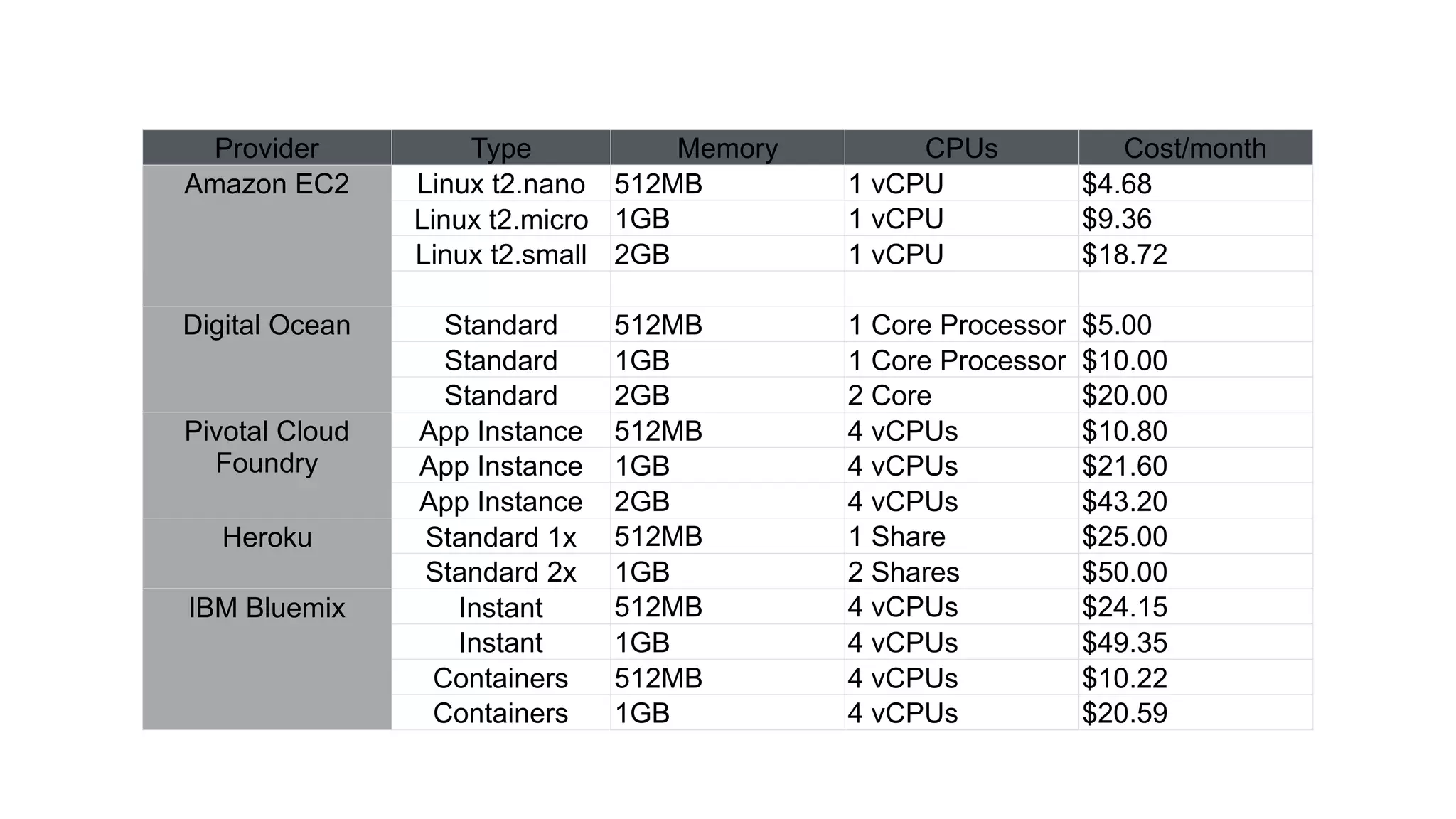 | Provider | Type | Memory | CPUs | Cost/month |
|---|---|---|---|---|
| Amazon EC2 | Linux t2.nano | 512MB | 1 vCPU | \$4.68 |
| | Linux t2.micro | 1GB | 1 vCPU | \$9.36 |
| | Linux t2.small | 2GB | 1 vCPU | \$18.72 |
| | | | | |
| Digital Ocean | Standard | 512MB | 1 Core Processor | \$5.00 |
| | Standard | 1GB | 1 Core Processor | \$10.00 |
| | Standard | 2GB | 2 Core | \$20.00 |
| Pivotal Cloud Foundry | App Instance | 512MB | 4 vCPUs | \$10.80 |
| | App Instance | 1GB | 4 vCPUs | \$21.60 |
| | App Instance | 2GB | 4 vCPUs | \$43.20 |
| Heroku | Standard 1x | 512MB | 1 Share | \$25.00 |
| | Standard 2x | 1GB | 2 Shares | \$50.00 |
| IBM Bluemix | Instant | 512MB | 4 vCPUs | \$24.15 |
| | Instant | 1GB | 4 vCPUs | \$49.35 |
| | Containers | 512MB | 4 vCPUs | \$10.22 |
| | Containers | 1GB | 4 vCPUs | \$20.59 |